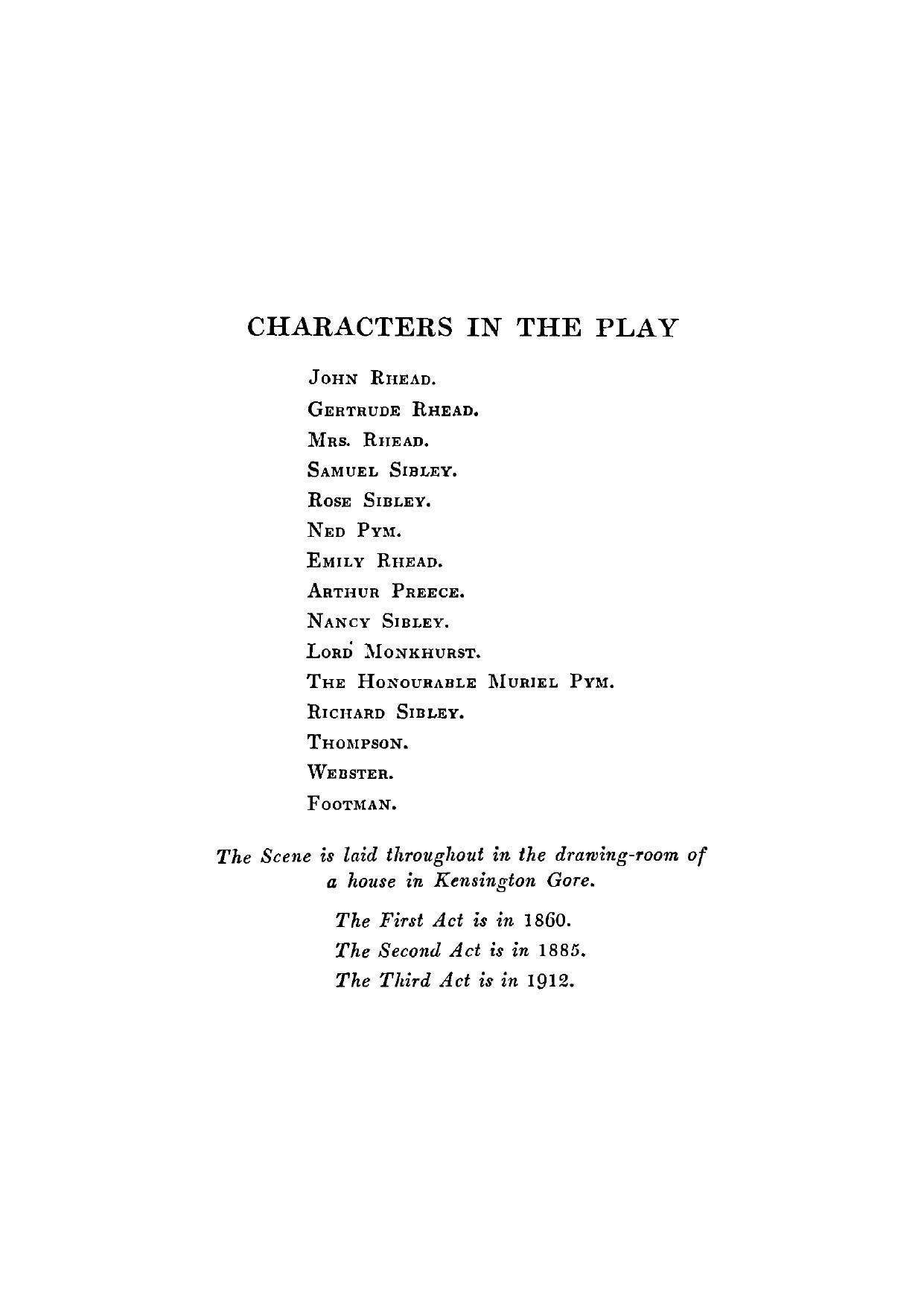 CHARACTERS IN THE PLAY

John Rhead.
Gertrude Rhead.
Mrs. Rhead.
Samuel Sibley.
Rose Sibley.
Ned Pym.
Emily Rhead.
Arthur Preece.
Nancy Sibley.
Lord Monkhurst.
The Honourable Muriel Pym.
Richard Sibley.
Thompson.
Webster.
Footman.

The Scene is laid throughout in the drawing-room of a house in Kensington Gore.

The First Act is in 1860.
The Second Act is in 1885.
The Third Act is in 1912.